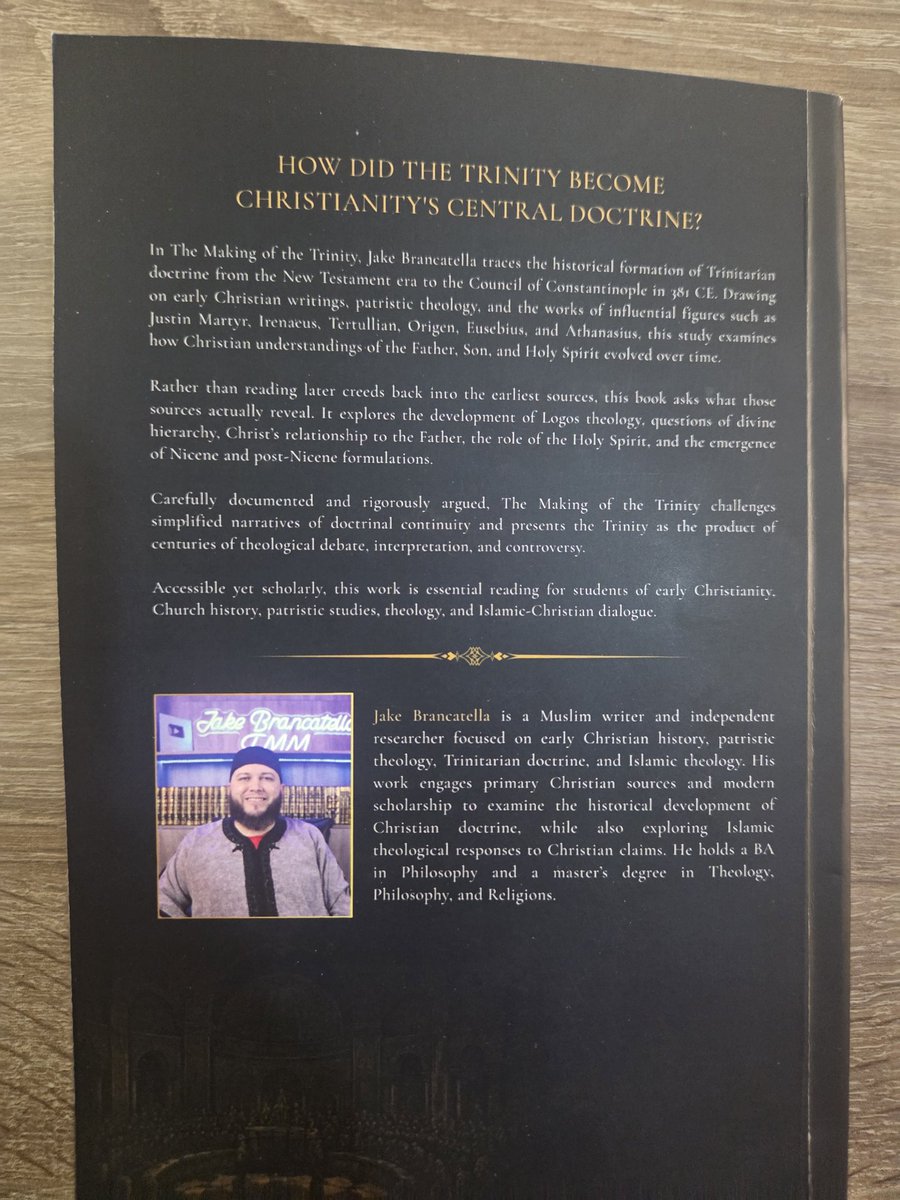 HOW DID THE TRINITY BECOME CHRISTIANITY'S CENTRAL DOCTRINE?

In The Making of the Trinity, Jake Brancatella traces the historical formation of Trinitarian doctrine from the New Testament era to the Council of Constantinople in 381 CE. Drawing on early Christian writings, patristic theology, and the works of influential figures such as Justin Martyr, Irenaeus, Tertullian, Origen, Eusebius, and Athanasius, this study examines how Christian understandings of the Father, Son, and Holy Spirit evolved over time.

Rather than reading later creeds back into the earliest sources, this book asks what those sources actually reveal. It explores the development of Logos theology, questions of divine hierarchy, Christ's relationship to the Father, the role of the Holy Spirit, and the emergence of Nicene and post-Nicene formulations.

Carefully documented and rigorously argued, The Making of the Trinity challenges simplified narratives of doctrinal continuity and presents the Trinity as the product of centuries of theological debate, interpretation, and controversy.

Accessible yet scholarly, this work is essential reading for students of early Christianity, Church history, patristic studies, theology, and Islamic-Christian dialogue.

Jake Brancatella
TMM

Jake Brancatella is a Muslim writer and independent researcher focused on early Christian history, patristic theology, Trinitarian doctrine, and Islamic theology. His work engages primary Christian sources and modern scholarship to examine the historical development of Christian doctrine, while also exploring Islamic theological responses to Christian claims. He holds a BA in Philosophy and a master's degree in Theology, Philosophy, and Religions.